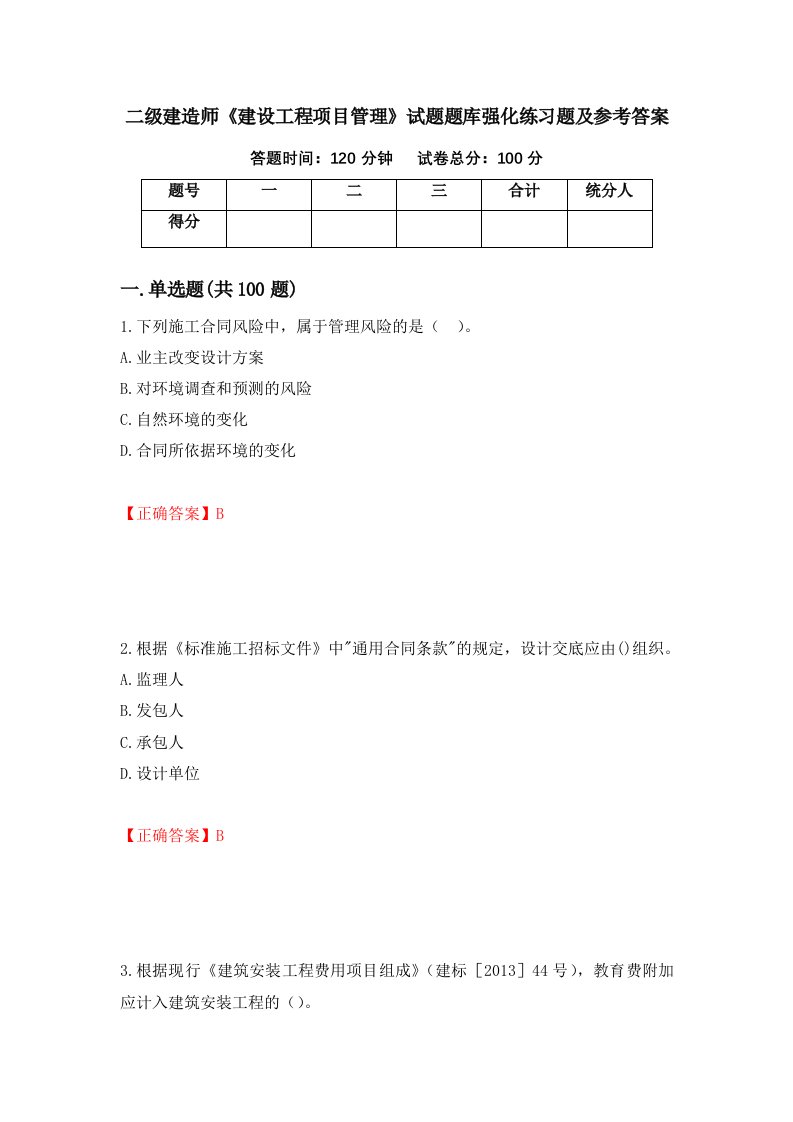 二级建造师《建设工程项目管理》试题题库强化练习题及参考答案

答题时间：120 分钟　　试卷总分：100 分

| 题号 | 一 | 二 | 三 | 合计 | 统分人 |
|---|---|---|---|---|---|
| 得分 | | | | | |

一.单选题(共 100 题)

1.下列施工合同风险中，属于管理风险的是（　）。

A.业主改变设计方案

B.对环境调查和预测的风险

C.自然环境的变化

D.合同所依据环境的变化

【正确答案】B

2.根据《标准施工招标文件》中"通用合同条款"的规定，设计交底应由()组织。

A.监理人

B.发包人

C.承包人

D.设计单位

【正确答案】B

3.根据现行《建筑安装工程费用项目组成》(建标［2013］44 号)，教育费附加应计入建筑安装工程的()。